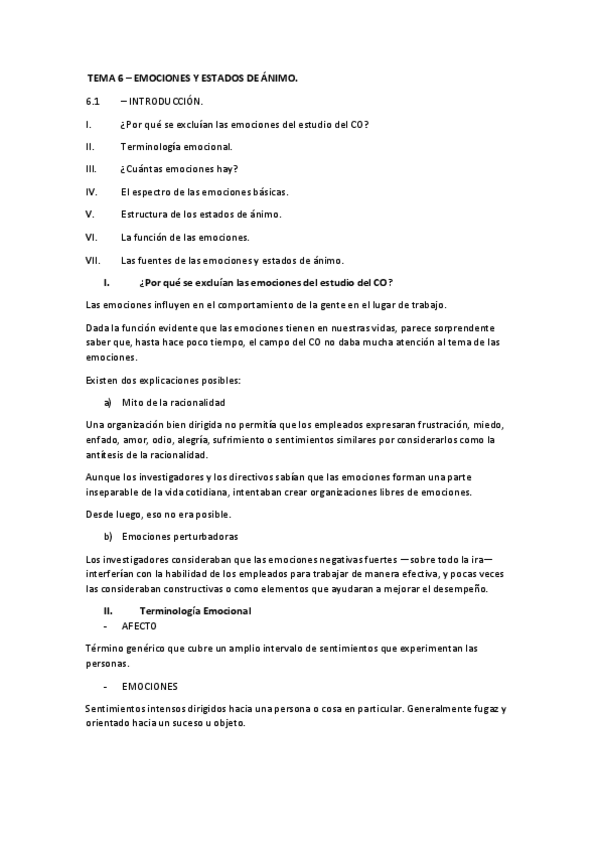 TEMA 6 – EMOCIONES Y ESTADOS DE ÁNIMO.

6.1 – INTRODUCCIÓN.

I. ¿Por qué se excluían las emociones del estudio del CO?

II. Terminología emocional.

III. ¿Cuántas emociones hay?

IV. El espectro de las emociones básicas.

V. Estructura de los estados de ánimo.

VI. La función de las emociones.

VII. Las fuentes de las emociones y estados de ánimo.

I. ¿Por qué se excluían las emociones del estudio del CO?

Las emociones influyen en el comportamiento de la gente en el lugar de trabajo.

Dada la función evidente que las emociones tienen en nuestras vidas, parece sorprendente saber que, hasta hace poco tiempo, el campo del CO no daba mucha atención al tema de las emociones.

Existen dos explicaciones posibles:

a) Mito de la racionalidad

Una organización bien dirigida no permitía que los empleados expresaran frustración, miedo, enfado, amor, odio, alegría, sufrimiento o sentimientos similares por considerarlos como la antítesis de la racionalidad.

Aunque los investigadores y los directivos sabían que las emociones forman una parte inseparable de la vida cotidiana, intentaban crear organizaciones libres de emociones.

Desde luego, eso no era posible.

b) Emociones perturbadoras

Los investigadores consideraban que las emociones negativas fuertes —sobre todo la ira— interferían con la habilidad de los empleados para trabajar de manera efectiva, y pocas veces las consideraban constructivas o como elementos que ayudaran a mejorar el desempeño.

II. Terminología Emocional

- AFECTO

Término genérico que cubre un amplio intervalo de sentimientos que experimentan las personas.

- EMOCIONES

Sentimientos intensos dirigidos hacia una persona o cosa en particular. Generalmente fugaz y orientado hacia un suceso u objeto.